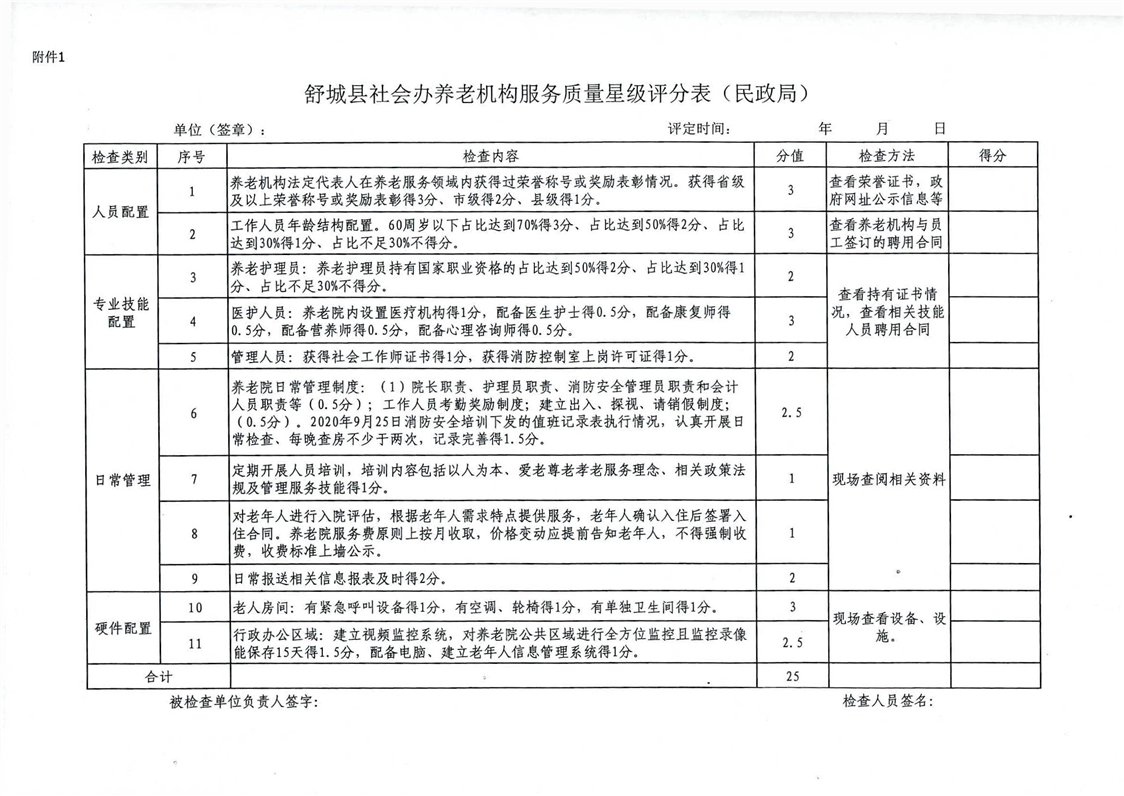 附件1

舒城县社会办养老机构服务质量星级评分表（民政局）

单位（签章）：    评定时间：    年    月    日

| 检查类别 | 序号 | 检查内容 | 分值 | 检查方法 | 得分 |
|---|---|---|---|---|---|
| 人员配置 | 1 | 养老机构法定代表人在养老服务领域内获得过荣誉称号或奖励表彰情况。获得省级及以上荣誉称号或奖励表彰得3分、市级得2分、县级得1分。 | 3 | 查看荣誉证书，政府网址公示信息等 | |
| | 2 | 工作人员年龄结构配置。60周岁以下占比达到70%得3分、占比达到50%得2分、占比达到30%得1分、占比不足30%不得分。 | 3 | 查看养老机构与员工签订的聘用合同 | |
| 专业技能配置 | 3 | 养老护理员：养老护理员持有国家职业资格的占比达到50%得2分、占比达到30%得1分、占比不足30%不得分。 | 2 | 查看持有证书情况，查看相关技能人员聘用合同 | |
| | 4 | 医护人员：养老院内设置医疗机构得1分，配备医生护士得0.5分，配备康复师得0.5分，配备营养师得0.5分，配备心理咨询师得0.5分。 | 3 | | |
| | 5 | 管理人员：获得社会工作师证书得1分，获得消防控制室上岗许可证得1分。 | 2 | | |
| 日常管理 | 6 | 养老院日常管理制度：（1）院长职责、护理员职责、消防安全管理员职责和会计人员职责等（0.5分）；工作人员考勤奖励制度；建立出入、探视、请销假制度；（0.5分）。2020年9月25日消防安全培训下发的值班记录表执行情况，认真开展日常检查、每晚查房不少于两次，记录完善得1.5分。 | 2.5 | 现场查阅相关资料 | |
| | 7 | 定期开展人员培训，培训内容包括以人为本、爱老尊老孝老服务理念、相关政策法规及管理服务技能得1分。 | 1 | | |
| | 8 | 对老年人进行入院评估，根据老年人需求特点提供服务，老年人确认入住后签署入住合同。养老院服务费原则上按月收取，价格变动应提前告知老年人，不得强制收费，收费标准上墙公示。 | 1 | | |
| | 9 | 日常报送相关信息报表及时得2分。 | 2 | | |
| 硬件配置 | 10 | 老人房间：有紧急呼叫设备得1分，有空调、轮椅得1分，有单独卫生间得1分。 | 3 | 现场查看设备、设施。 | |
| | 11 | 行政办公区域：建立视频监控系统，对养老院公共区域进行全方位监控且监控录像能保存15天得1.5分，配备电脑、建立老年人信息管理系统得1分。 | 2.5 | | |
| 合计 | | | 25 | | |

被检查单位负责人签字：    检查人员签名：